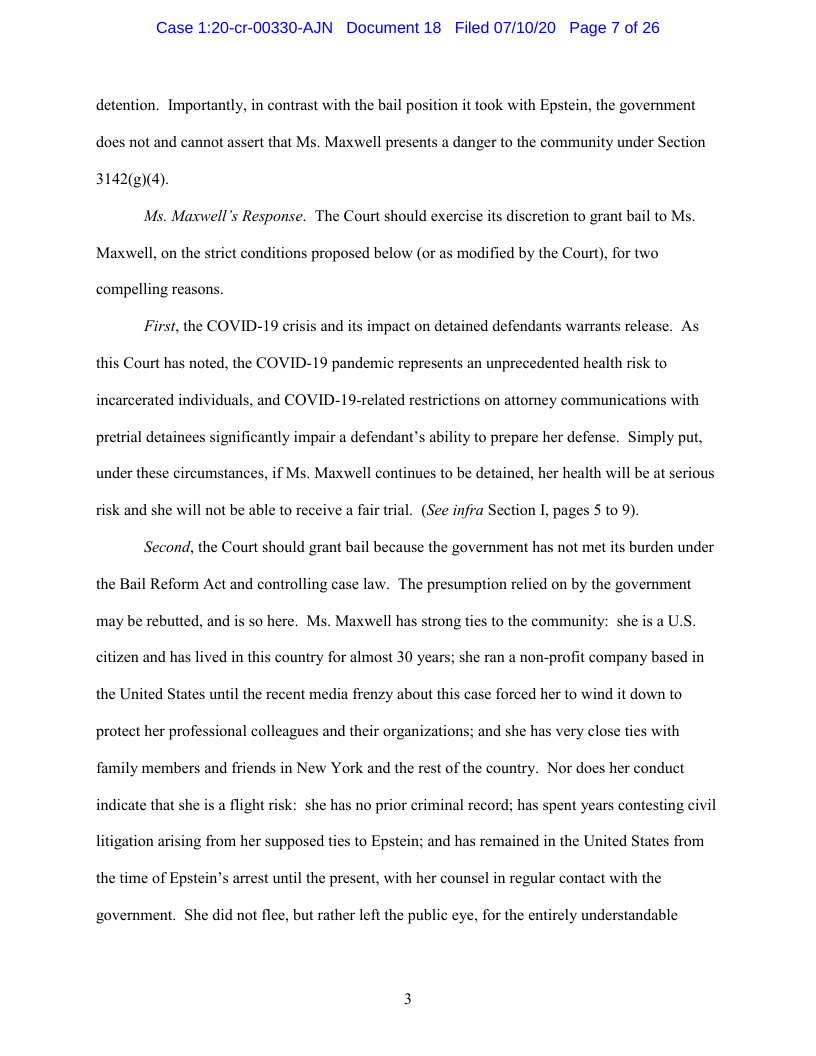 Case 1:20-cr-00330-AJN Document 18 Filed 07/10/20 Page 7 of 26

detention. Importantly, in contrast with the bail position it took with Epstein, the government does not and cannot assert that Ms. Maxwell presents a danger to the community under Section 3142(g)(4).

Ms. Maxwell's Response. The Court should exercise its discretion to grant bail to Ms. Maxwell, on the strict conditions proposed below (or as modified by the Court), for two compelling reasons.

First, the COVID-19 crisis and its impact on detained defendants warrants release. As this Court has noted, the COVID-19 pandemic represents an unprecedented health risk to incarcerated individuals, and COVID-19-related restrictions on attorney communications with pretrial detainees significantly impair a defendant's ability to prepare her defense. Simply put, under these circumstances, if Ms. Maxwell continues to be detained, her health will be at serious risk and she will not be able to receive a fair trial. (See infra Section I, pages 5 to 9).

Second, the Court should grant bail because the government has not met its burden under the Bail Reform Act and controlling case law. The presumption relied on by the government may be rebutted, and is so here. Ms. Maxwell has strong ties to the community: she is a U.S. citizen and has lived in this country for almost 30 years; she ran a non-profit company based in the United States until the recent media frenzy about this case forced her to wind it down to protect her professional colleagues and their organizations; and she has very close ties with family members and friends in New York and the rest of the country. Nor does her conduct indicate that she is a flight risk: she has no prior criminal record; has spent years contesting civil litigation arising from her supposed ties to Epstein; and has remained in the United States from the time of Epstein's arrest until the present, with her counsel in regular contact with the government. She did not flee, but rather left the public eye, for the entirely understandable

3